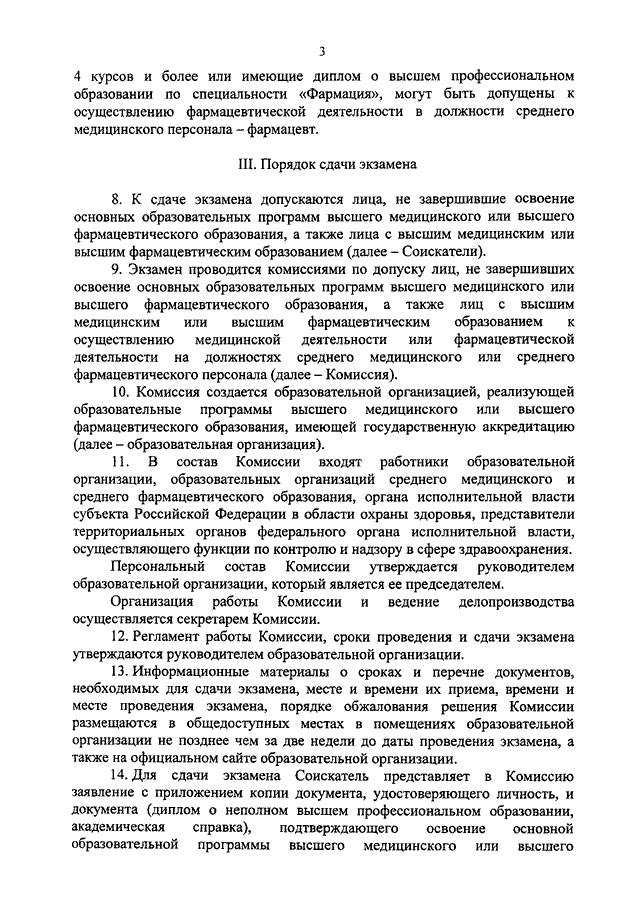 3

4 курсов и более или имеющие диплом о высшем профессиональном образовании по специальности «Фармация», могут быть допущены к осуществлению фармацевтической деятельности в должности среднего медицинского персонала – фармацевт.

III. Порядок сдачи экзамена

8. К сдаче экзамена допускаются лица, не завершившие освоение основных образовательных программ высшего медицинского или высшего фармацевтического образования, а также лица с высшим медицинским или высшим фармацевтическим образованием (далее – Соискатели).

9. Экзамен проводится комиссиями по допуску лиц, не завершивших освоение основных образовательных программ высшего медицинского или высшего фармацевтического образования, а также лиц с высшим медицинским или высшим фармацевтическим образованием к осуществлению медицинской деятельности или фармацевтической деятельности на должностях среднего медицинского или среднего фармацевтического персонала (далее – Комиссия).

10. Комиссия создается образовательной организацией, реализующей образовательные программы высшего медицинского или высшего фармацевтического образования, имеющей государственную аккредитацию (далее – образовательная организация).

11. В состав Комиссии входят работники образовательной организации, образовательных организаций среднего медицинского и среднего фармацевтического образования, органа исполнительной власти субъекта Российской Федерации в области охраны здоровья, представители территориальных органов федерального органа исполнительной власти, осуществляющего функции по контролю и надзору в сфере здравоохранения.

Персональный состав Комиссии утверждается руководителем образовательной организации, который является ее председателем.

Организация работы Комиссии и ведение делопроизводства осуществляется секретарем Комиссии.

12. Регламент работы Комиссии, сроки проведения и сдачи экзамена утверждаются руководителем образовательной организации.

13. Информационные материалы о сроках и перечне документов, необходимых для сдачи экзамена, месте и времени их приема, времени и месте проведения экзамена, порядке обжалования решения Комиссии размещаются в общедоступных местах в помещениях образовательной организации не позднее чем за две недели до даты проведения экзамена, а также на официальном сайте образовательной организации.

14. Для сдачи экзамена Соискатель представляет в Комиссию заявление с приложением копии документа, удостоверяющего личность, и документа (диплом о неполном высшем профессиональном образовании, академическая справка), подтверждающего освоение основной образовательной программы высшего медицинского или высшего